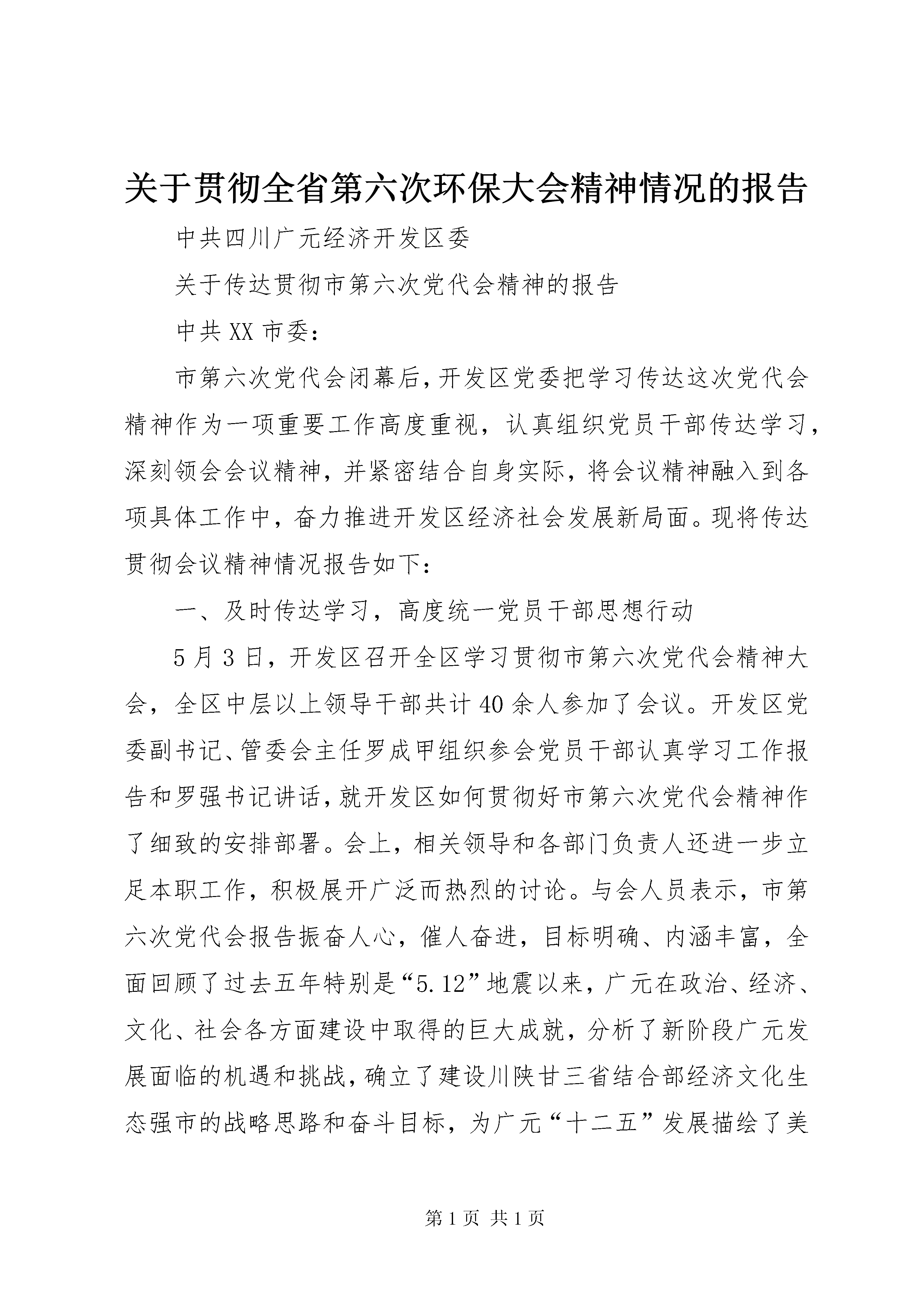 关于贯彻全省第六次环保大会精神情况的报告

中共四川广元经济开发区委

关于传达贯彻市第六次党代会精神的报告

中共XX市委：

市第六次党代会闭幕后，开发区党委把学习传达这次党代会精神作为一项重要工作高度重视，认真组织党员干部传达学习，深刻领会会议精神，并紧密结合自身实际，将会议精神融入到各项具体工作中，奋力推进开发区经济社会发展新局面。现将传达贯彻会议精神情况报告如下：

一、及时传达学习，高度统一党员干部思想行动

5月3日，开发区召开全区学习贯彻市第六次党代会精神大会，全区中层以上领导干部共计40余人参加了会议。开发区党委副书记、管委会主任罗成甲组织参会党员干部认真学习工作报告和罗强书记讲话，就开发区如何贯彻好市第六次党代会精神作了细致的安排部署。会上，相关领导和各部门负责人还进一步立足本职工作，积极展开广泛而热烈的讨论。与会人员表示，市第六次党代会报告振奋人心，催人奋进，目标明确、内涵丰富，全面回顾了过去五年特别是“5.12”地震以来，广元在政治、经济、文化、社会各方面建设中取得的巨大成就，分析了新阶段广元发展面临的机遇和挑战，确立了建设川陕甘三省结合部经济文化生态强市的战略思路和奋斗目标，为广元“十二五”发展描绘了美

第1页 共1页